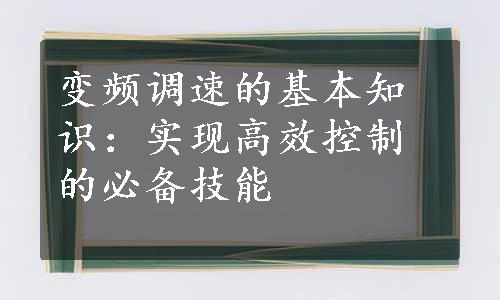 变频调速的基本知识：实现高效控制的必备技能